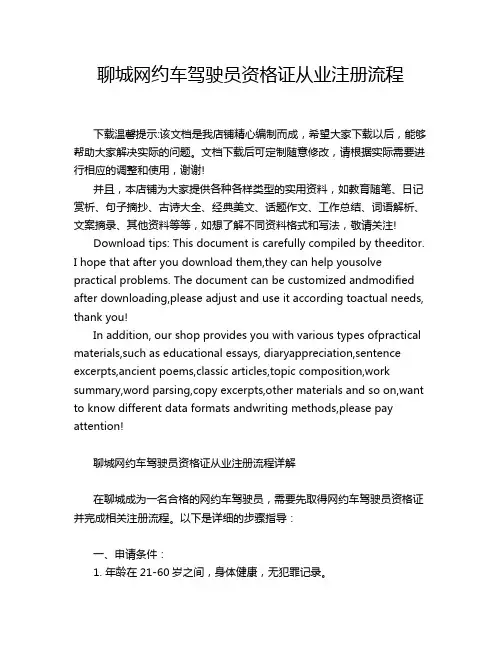 聊城网约车驾驶员资格证从业注册流程

下载温馨提示:该文档是我店铺精心编制而成，希望大家下载以后，能够帮助大家解决实际的问题。文档下载后可定制随意修改，请根据实际需要进行相应的调整和使用，谢谢!

并且，本店铺为大家提供各种各样类型的实用资料，如教育随笔、日记赏析、句子摘抄、古诗大全、经典美文、话题作文、工作总结、词语解析、文案摘录、其他资料等等，如想了解不同资料格式和写法，敬请关注!

Download tips: This document is carefully compiled by theeditor. I hope that after you download them,they can help yousolve practical problems. The document can be customized andmodified after downloading,please adjust and use it according toactual needs, thank you!

In addition, our shop provides you with various types ofpractical materials,such as educational essays, diaryappreciation,sentence excerpts,ancient poems,classic articles,topic composition,work summary,word parsing,copy excerpts,other materials and so on,want to know different data formats andwriting methods,please pay attention!

聊城网约车驾驶员资格证从业注册流程详解

在聊城成为一名合格的网约车驾驶员，需要先取得网约车驾驶员资格证并完成相关注册流程。以下是详细的步骤指导：

一、申请条件：

1. 年龄在 21-60 岁之间，身体健康，无犯罪记录。